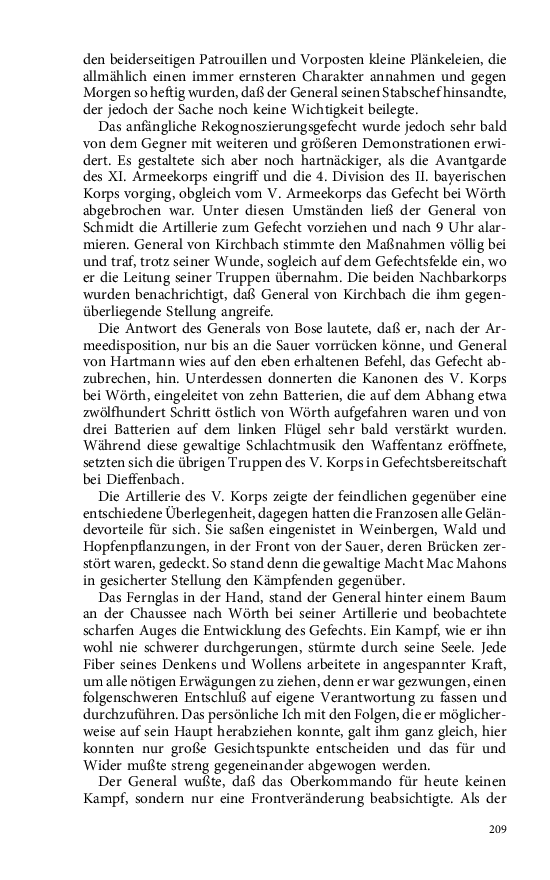 den beiderseitigen Patrouillen und Vorposten kleine Plänkeleien, die allmählich einen immer ernsteren Charakter annahmen und gegen Morgen so heftig wurden, daß der General seinen Stabschef hinsandte, der jedoch der Sache noch keine Wichtigkeit beilegte.

Das anfängliche Rekognoszierungsgefecht wurde jedoch sehr bald von dem Gegner mit weiteren und größeren Demonstrationen erwidert. Es gestaltete sich aber noch hartnäckiger, als die Avantgarde des XI. Armeekorps eingriff und die 4. Division des II. bayerischen Korps vorging, obgleich vom V. Armeekorps das Gefecht bei Wörth abgebrochen war. Unter diesen Umständen ließ der General von Schmidt die Artillerie zum Gefecht vorziehen und nach 9 Uhr alarmieren. General von Kirchbach stimmte den Maßnahmen völlig bei und traf, trotz seiner Wunde, sogleich auf dem Gefechtsfelde ein, wo er die Leitung seiner Truppen übernahm. Die beiden Nachbarkorps wurden benachrichtigt, daß General von Kirchbach die ihm gegenüberliegende Stellung angreife.

Die Antwort des Generals von Bose lautete, daß er, nach der Armeedisposition, nur bis an die Sauer vorrücken könne, und General von Hartmann wies auf den eben erhaltenen Befehl, das Gefecht abzubrechen, hin. Unterdessen donnerten die Kanonen des V. Korps bei Wörth, eingeleitet von zehn Batterien, die auf dem Abhang etwa zwölfhundert Schritt östlich von Wörth aufgefahren waren und von drei Batterien auf dem linken Flügel sehr bald verstärkt wurden. Während diese gewaltige Schlachtmusik den Waffentanz eröffnete, setzten sich die übrigen Truppen des V. Korps in Gefechtsbereitschaft bei Dieffenbach.

Die Artillerie des V. Korps zeigte der feindlichen gegenüber eine entschiedene Überlegenheit, dagegen hatten die Franzosen alle Geländevorteile für sich. Sie saßen eingenistet in Weinbergen, Wald und Hopfenpflanzungen, in der Front von der Sauer, deren Brücken zerstört waren, gedeckt. So stand denn die gewaltige Macht Mac Mahons in gesicherter Stellung den Kämpfenden gegenüber.

Das Fernglas in der Hand, stand der General hinter einem Baum an der Chaussee nach Wörth bei seiner Artillerie und beobachtete scharfen Auges die Entwicklung des Gefechts. Ein Kampf, wie er ihn wohl nie schwerer durchgerungen, stürmte durch seine Seele. Jede Fiber seines Denkens und Wollens arbeitete in angespannter Kraft, um alle nötigen Erwägungen zu ziehen, denn er war gezwungen, einen folgenschweren Entschluß auf eigene Verantwortung zu fassen und durchzuführen. Das persönliche Ich mit den Folgen, die er möglicherweise auf sein Haupt herabziehen konnte, galt ihm ganz gleich, hier konnten nur große Gesichtspunkte entscheiden und das für und Wider mußte streng gegeneinander abgewogen werden.

Der General wußte, daß das Oberkommando für heute keinen Kampf, sondern nur eine Frontveränderung beabsichtigte. Als der

209